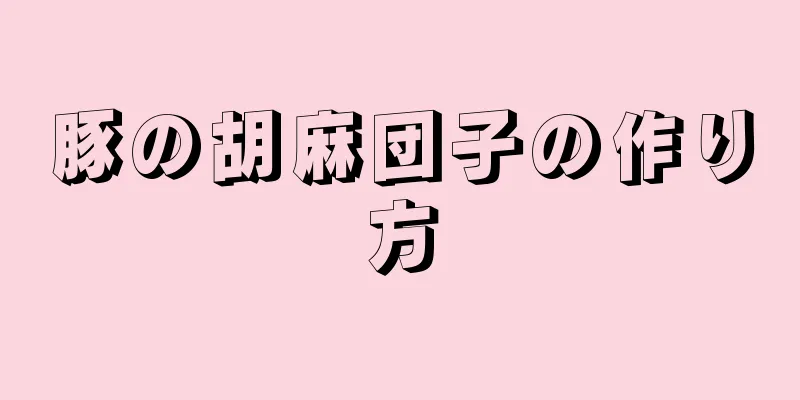 豚の胡麻団子の作り方